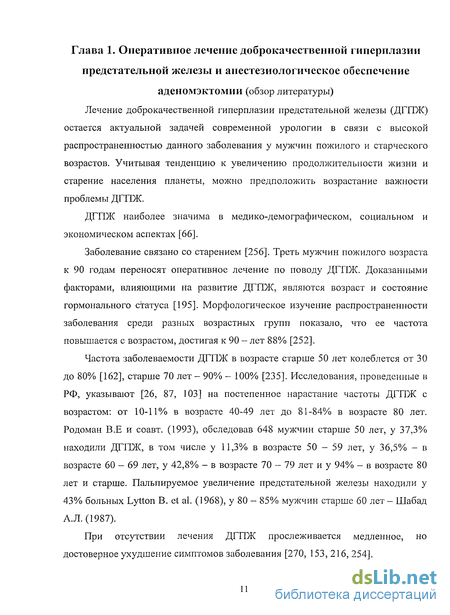 Глава 1. Оперативное лечение доброкачественной гиперплазии предстательной железы и анестезиологическое обеспечение аденомэктомии (обзор литературы)

Лечение доброкачественной гиперплазии предстательной железы (ДГПЖ) остается актуальной задачей современной урологии в связи с высокой распространенностью данного заболевания у мужчин пожилого и старческого возрастов. Учитывая тенденцию к увеличению продолжительности жизни и старение населения планеты, можно предположить возрастание важности проблемы ДГПЖ.

ДГПЖ наиболее значима в медико-демографическом, социальном и экономическом аспектах [66].

Заболевание связано со старением [256]. Треть мужчин пожилого возраста к 90 годам переносят оперативное лечение по поводу ДГПЖ. Доказанными факторами, влияющими на развитие ДГПЖ, являются возраст и состояние гормонального статуса [195]. Морфологическое изучение распространенности заболевания среди разных возрастных групп показало, что ее частота повышается с возрастом, достигая к 90 – лет 88% [252].

Частота заболеваемости ДГПЖ в возрасте старше 50 лет колеблется от 30 до 80% [162], старше 70 лет – 90% – 100% [235]. Исследования, проведенные в РФ, указывают [26, 87, 103] на постепенное нарастание частоты ДГПЖ с возрастом: от 10-11% в возрасте 40-49 лет до 81-84% в возрасте 80 лет. Родоман В.Е и соавт. (1993), обследовав 648 мужчин старше 50 лет, у 37,3% находили ДГПЖ, в том числе у 11,3% в возрасте 50 – 59 лет, у 36,5% – в возрасте 60 – 69 лет, у 42,8% – в возрасте 70 – 79 лет и у 94% – в возрасте 80 лет и старше. Пальпируемое увеличение предстательной железы находили у 43% больных Lytton B. et al. (1968), у 80 – 85% мужчин старше 60 лет – Шабад А.Л. (1987).

При отсутствии лечения ДГПЖ прослеживается медленное, но достоверное ухудшение симптомов заболевания [270, 153, 216, 254].

11

dsLib.net
библиотека диссертаций